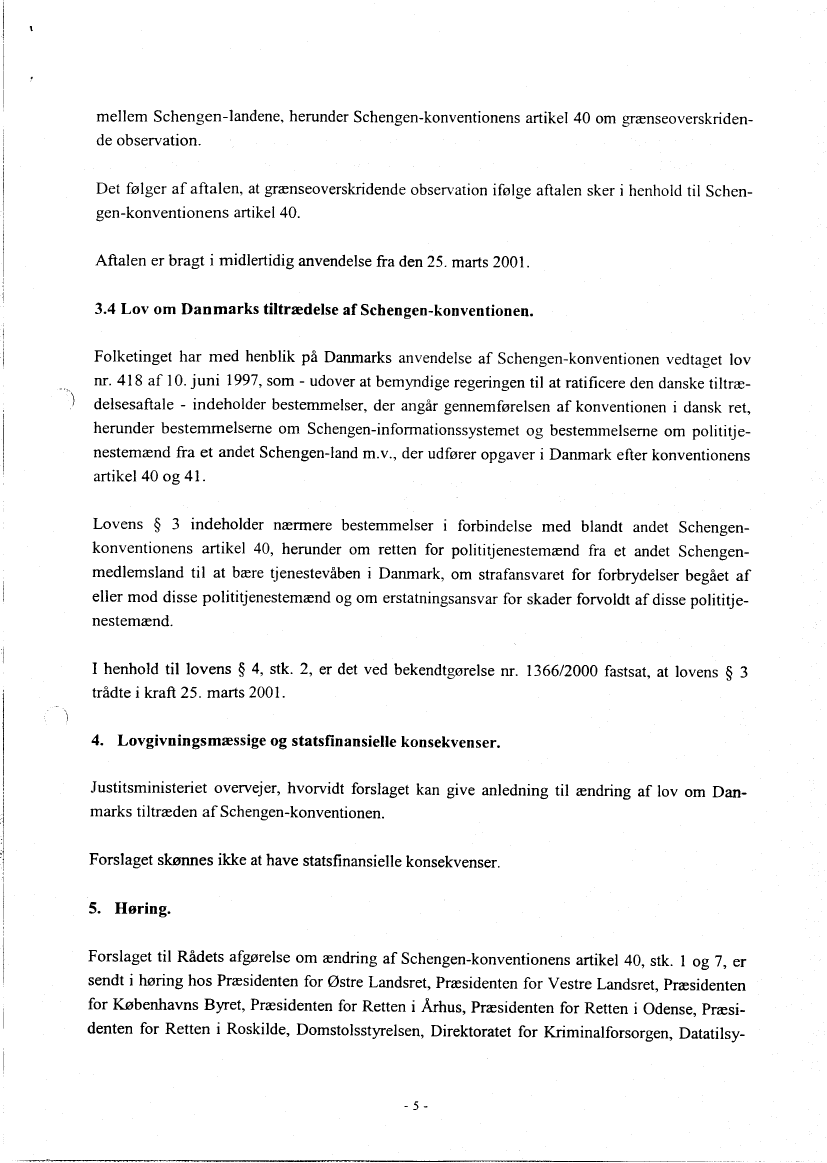 mellem Schengen-landene, herunder Schengen-konventionens artikel 40 om grænseoverskridende observation.

Det følger af aftalen, at grænseoverskridende observation ifølge aftalen sker i henhold til Schengen-konventionens artikel 40.

Aftalen er bragt i midlertidig anvendelse fra den 25. marts 2001.

3.4 Lov om Danmarks tiltrædelse af Schengen-konventionen.

Folketinget har med henblik på Danmarks anvendelse af Schengen-konventionen vedtaget lov nr. 418 af 10. juni 1997, som - udover at bemyndige regeringen til at ratificere den danske tiltrædelsesaftale - indeholder bestemmelser, der angår gennemførelsen af konventionen i dansk ret, herunder bestemmelserne om Schengen-informationssystemet og bestemmelserne om polititjenestemænd fra et andet Schengen-land m.v., der udfører opgaver i Danmark efter konventionens artikel 40 og 41.

Lovens § 3 indeholder nærmere bestemmelser i forbindelse med blandt andet Schengen-konventionens artikel 40, herunder om retten for polititjenestemænd fra et andet Schengen-medlemsland til at bære tjenestevåben i Danmark, om strafansvaret for forbrydelser begået af eller mod disse polititjenestemænd og om erstatningsansvar for skader forvoldt af disse polititjenestemænd.

I henhold til lovens § 4, stk. 2, er det ved bekendtgørelse nr. 1366/2000 fastsat, at lovens § 3 trådte i kraft 25. marts 2001.

4. Lovgivningsmæssige og statsfinansielle konsekvenser.

Justitsministeriet overvejer, hvorvidt forslaget kan give anledning til ændring af lov om Danmarks tiltræden af Schengen-konventionen.

Forslaget skønnes ikke at have statsfinansielle konsekvenser.

5. Høring.

Forslaget til Rådets afgørelse om ændring af Schengen-konventionens artikel 40, stk. 1 og 7, er sendt i høring hos Præsidenten for Østre Landsret, Præsidenten for Vestre Landsret, Præsidenten for Københavns Byret, Præsidenten for Retten i Århus, Præsidenten for Retten i Odense, Præsidenten for Retten i Roskilde, Domstolsstyrelsen, Direktoratet for Kriminalforsorgen, Datatilsy-

- 5 -